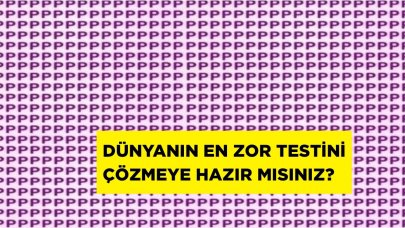 DÜNYANIN EN ZOR TESTİNİ ÇÖZMEYE HAZIR MISINIZ?